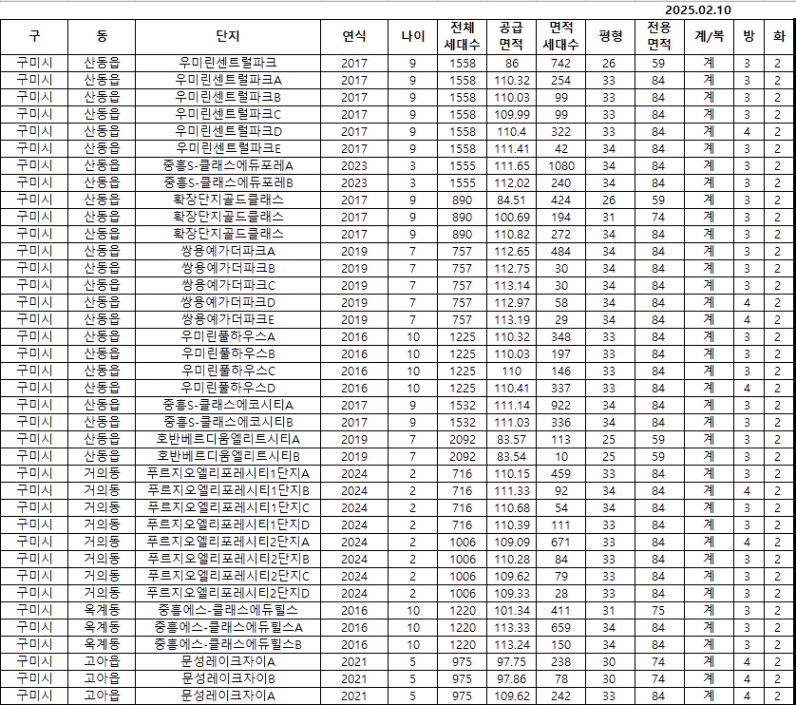 2025.02.10

| 구 | 동 | 단지 | 연식 | 나이 | 전체 세대수 | 공급 면적 | 면적 세대수 | 평형 | 전용 면적 | 계/복 | 방 | 화 |
|---|---|---|---|---|---|---|---|---|---|---|---|---|
| 구미시 | 산동읍 | 우미린센트럴파크 | 2017 | 9 | 1558 | 86 | 742 | 26 | 59 | 계 | 3 | 2 |
| 구미시 | 산동읍 | 우미린센트럴파크A | 2017 | 9 | 1558 | 110.32 | 254 | 33 | 84 | 계 | 3 | 2 |
| 구미시 | 산동읍 | 우미린센트럴파크B | 2017 | 9 | 1558 | 110.03 | 99 | 33 | 84 | 계 | 3 | 2 |
| 구미시 | 산동읍 | 우미린센트럴파크C | 2017 | 9 | 1558 | 109.99 | 99 | 33 | 84 | 계 | 3 | 2 |
| 구미시 | 산동읍 | 우미린센트럴파크D | 2017 | 9 | 1558 | 110.4 | 322 | 33 | 84 | 계 | 4 | 2 |
| 구미시 | 산동읍 | 우미린센트럴파크E | 2017 | 9 | 1558 | 111.41 | 42 | 34 | 84 | 계 | 3 | 2 |
| 구미시 | 산동읍 | 중흥S-클래스에듀포레A | 2023 | 3 | 1555 | 111.65 | 1080 | 34 | 84 | 계 | 3 | 2 |
| 구미시 | 산동읍 | 중흥S-클래스에듀포레B | 2023 | 3 | 1555 | 112.02 | 240 | 34 | 84 | 계 | 3 | 2 |
| 구미시 | 산동읍 | 확장단지골드클래스 | 2017 | 9 | 890 | 84.51 | 424 | 26 | 59 | 계 | 3 | 2 |
| 구미시 | 산동읍 | 확장단지골드클래스 | 2017 | 9 | 890 | 100.69 | 194 | 31 | 74 | 계 | 3 | 2 |
| 구미시 | 산동읍 | 확장단지골드클래스 | 2017 | 9 | 890 | 110.82 | 272 | 34 | 84 | 계 | 3 | 2 |
| 구미시 | 산동읍 | 쌍용예가더파크A | 2019 | 7 | 757 | 112.65 | 484 | 34 | 84 | 계 | 3 | 2 |
| 구미시 | 산동읍 | 쌍용예가더파크B | 2019 | 7 | 757 | 112.75 | 30 | 34 | 84 | 계 | 3 | 2 |
| 구미시 | 산동읍 | 쌍용예가더파크C | 2019 | 7 | 757 | 113.14 | 30 | 34 | 84 | 계 | 3 | 2 |
| 구미시 | 산동읍 | 쌍용예가더파크D | 2019 | 7 | 757 | 112.97 | 58 | 34 | 84 | 계 | 4 | 2 |
| 구미시 | 산동읍 | 쌍용예가더파크E | 2019 | 7 | 757 | 113.19 | 29 | 34 | 84 | 계 | 4 | 2 |
| 구미시 | 산동읍 | 우미린풀하우스A | 2016 | 10 | 1225 | 110.32 | 348 | 33 | 84 | 계 | 3 | 2 |
| 구미시 | 산동읍 | 우미린풀하우스B | 2016 | 10 | 1225 | 110.03 | 197 | 33 | 84 | 계 | 3 | 2 |
| 구미시 | 산동읍 | 우미린풀하우스C | 2016 | 10 | 1225 | 110 | 146 | 33 | 84 | 계 | 3 | 2 |
| 구미시 | 산동읍 | 우미린풀하우스D | 2016 | 10 | 1225 | 110.41 | 337 | 33 | 84 | 계 | 4 | 2 |
| 구미시 | 산동읍 | 중흥S-클래스에코시티A | 2017 | 9 | 1532 | 111.14 | 922 | 34 | 84 | 계 | 3 | 2 |
| 구미시 | 산동읍 | 중흥S-클래스에코시티B | 2017 | 9 | 1532 | 111.03 | 336 | 34 | 84 | 계 | 3 | 2 |
| 구미시 | 산동읍 | 호반베르디움엘리트시티A | 2019 | 7 | 2092 | 83.57 | 113 | 25 | 59 | 계 | 3 | 2 |
| 구미시 | 산동읍 | 호반베르디움엘리트시티B | 2019 | 7 | 2092 | 83.54 | 10 | 25 | 59 | 계 | 3 | 2 |
| 구미시 | 거의동 | 푸르지오엘리포레시티1단지A | 2024 | 2 | 716 | 110.15 | 459 | 33 | 84 | 계 | 3 | 2 |
| 구미시 | 거의동 | 푸르지오엘리포레시티1단지B | 2024 | 2 | 716 | 111.33 | 92 | 34 | 84 | 계 | 4 | 2 |
| 구미시 | 거의동 | 푸르지오엘리포레시티1단지C | 2024 | 2 | 716 | 110.68 | 54 | 34 | 84 | 계 | 3 | 2 |
| 구미시 | 거의동 | 푸르지오엘리포레시티1단지D | 2024 | 2 | 716 | 110.39 | 111 | 33 | 84 | 계 | 3 | 2 |
| 구미시 | 거의동 | 푸르지오엘리포레시티2단지A | 2024 | 2 | 1006 | 109.09 | 671 | 33 | 84 | 계 | 4 | 2 |
| 구미시 | 거의동 | 푸르지오엘리포레시티2단지B | 2024 | 2 | 1006 | 110.28 | 84 | 33 | 84 | 계 | 3 | 2 |
| 구미시 | 거의동 | 푸르지오엘리포레시티2단지C | 2024 | 2 | 1006 | 109.62 | 79 | 33 | 84 | 계 | 3 | 2 |
| 구미시 | 거의동 | 푸르지오엘리포레시티2단지D | 2024 | 2 | 1006 | 109.33 | 28 | 33 | 84 | 계 | 3 | 2 |
| 구미시 | 옥계동 | 중흥에스-클래스에듀힐스 | 2016 | 10 | 1220 | 101.34 | 411 | 31 | 75 | 계 | 3 | 2 |
| 구미시 | 옥계동 | 중흥에스-클래스에듀힐스A | 2016 | 10 | 1220 | 113.33 | 659 | 34 | 84 | 계 | 3 | 2 |
| 구미시 | 옥계동 | 중흥에스-클래스에듀힐스B | 2016 | 10 | 1220 | 113.24 | 150 | 34 | 84 | 계 | 3 | 2 |
| 구미시 | 고아읍 | 문성레이크자이A | 2021 | 5 | 975 | 97.75 | 238 | 30 | 74 | 계 | 4 | 2 |
| 구미시 | 고아읍 | 문성레이크자이B | 2021 | 5 | 975 | 97.86 | 78 | 30 | 74 | 계 | 4 | 2 |
| 구미시 | 고아읍 | 문성레이크자이A | 2021 | 5 | 975 | 109.62 | 242 | 33 | 84 | 계 | 4 | 2 |